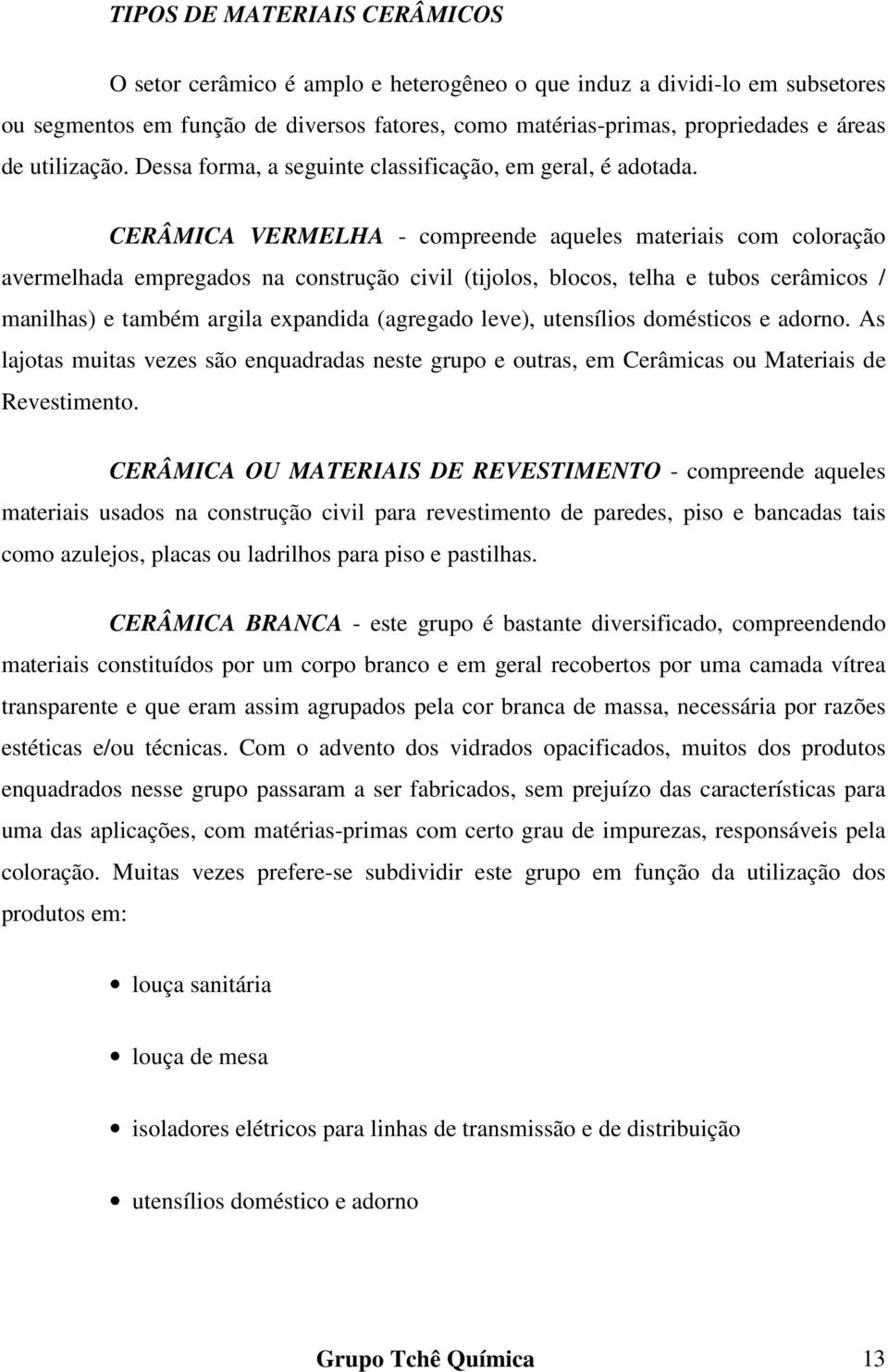 TIPOS DE MATERIAIS CERÂMICOS

O setor cerâmico é amplo e heterogêneo o que induz a dividi-lo em subsetores ou segmentos em função de diversos fatores, como matérias-primas, propriedades e áreas de utilização. Dessa forma, a seguinte classificação, em geral, é adotada.

CERÂMICA VERMELHA - compreende aqueles materiais com coloração avermelhada empregados na construção civil (tijolos, blocos, telha e tubos cerâmicos / manilhas) e também argila expandida (agregado leve), utensílios domésticos e adorno. As lajotas muitas vezes são enquadradas neste grupo e outras, em Cerâmicas ou Materiais de Revestimento.

CERÂMICA OU MATERIAIS DE REVESTIMENTO - compreende aqueles materiais usados na construção civil para revestimento de paredes, piso e bancadas tais como azulejos, placas ou ladrilhos para piso e pastilhas.

CERÂMICA BRANCA - este grupo é bastante diversificado, compreendendo materiais constituídos por um corpo branco e em geral recobertos por uma camada vítrea transparente e que eram assim agrupados pela cor branca de massa, necessária por razões estéticas e/ou técnicas. Com o advento dos vidrados opacificados, muitos dos produtos enquadrados nesse grupo passaram a ser fabricados, sem prejuízo das características para uma das aplicações, com matérias-primas com certo grau de impurezas, responsáveis pela coloração. Muitas vezes prefere-se subdividir este grupo em função da utilização dos produtos em:

• louça sanitária

• louça de mesa

• isoladores elétricos para linhas de transmissão e de distribuição

• utensílios doméstico e adorno

Grupo Tchê Química 13